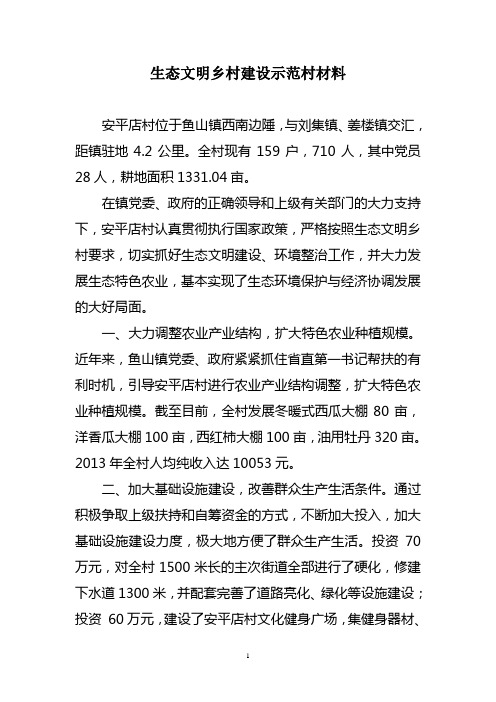 生态文明乡村建设示范村材料

安平店村位于鱼山镇西南边陲，与刘集镇、姜楼镇交汇，距镇驻地 4.2 公里。全村现有 159 户，710 人，其中党员 28 人，耕地面积 1331.04 亩。

在镇党委、政府的正确领导和上级有关部门的大力支持下，安平店村认真贯彻执行国家政策，严格按照生态文明乡村要求，切实抓好生态文明建设、环境整治工作，并大力发展生态特色农业，基本实现了生态环境保护与经济协调发展的大好局面。

一、大力调整农业产业结构，扩大特色农业种植规模。近年来，鱼山镇党委、政府紧紧抓住省直第一书记帮扶的有利时机，引导安平店村进行农业产业结构调整，扩大特色农业种植规模。截至目前，全村发展冬暖式西瓜大棚 80 亩，洋香瓜大棚 100 亩，西红柿大棚 100 亩，油用牡丹 320 亩。2013 年全村人均纯收入达 10053 元。

二、加大基础设施建设，改善群众生产生活条件。通过积极争取上级扶持和自筹资金的方式，不断加大投入，加大基础设施建设力度，极大地方便了群众生产生活。投资 70 万元，对全村 1500 米长的主次街道全部进行了硬化，修建下水道 1300 米，并配套完善了道路亮化、绿化等设施建设；投资 60 万元，建设了安平店村文化健身广场，集健身器材、

1